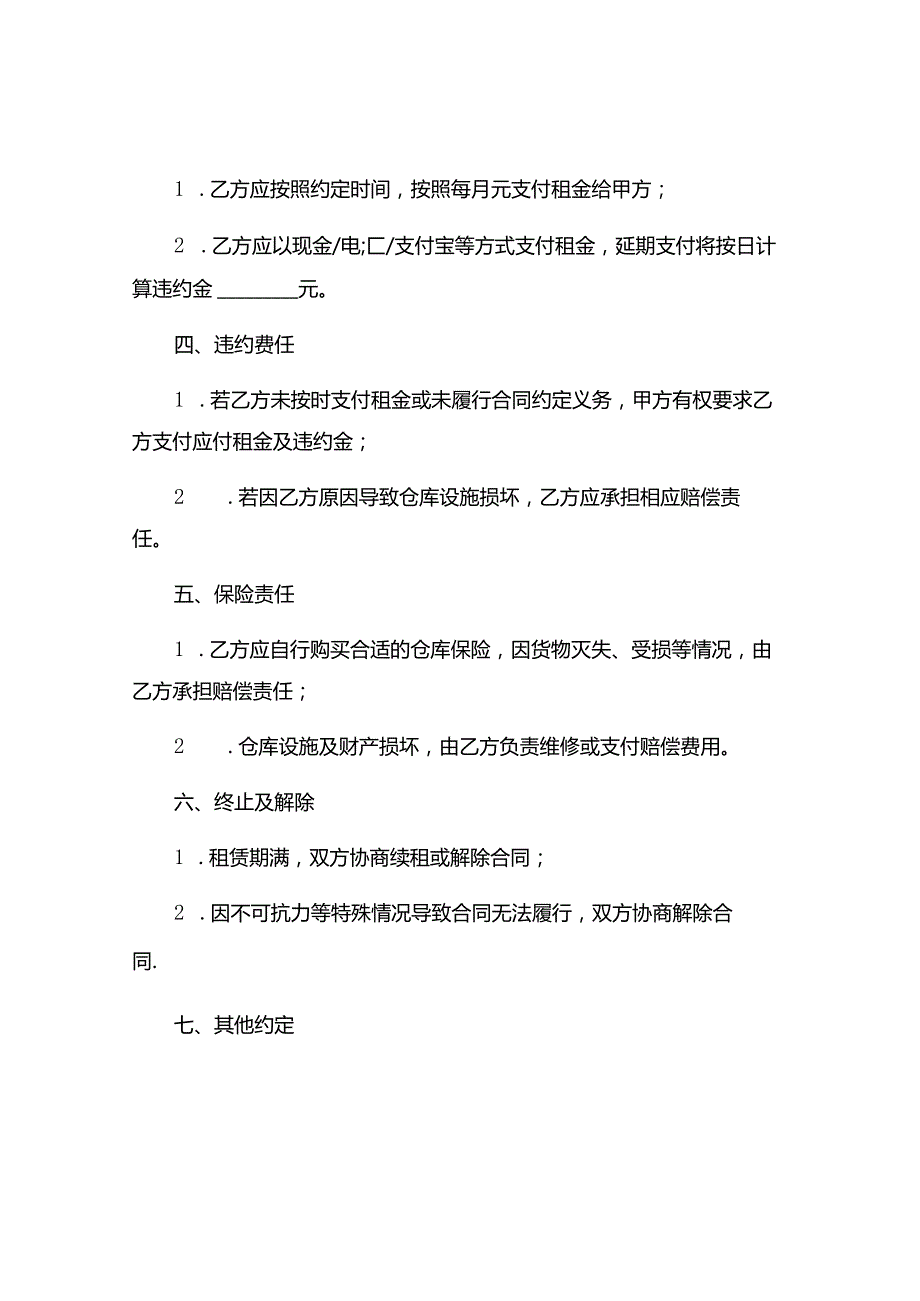 1．乙方应按照约定时间，按照每月元支付租金给甲方；

2．乙方应以现金/电;匚/支付宝等方式支付租金，延期支付将按日计算违约金 ________元。

四、违约费任

1．若乙方未按时支付租金或未履行合同约定义务，甲方有权要求乙方支付应付租金及违约金；

2　．若因乙方原因导致仓库设施损坏，乙方应承担相应赔偿责任。

五、保险责任

1．乙方应自行购买合适的仓库保险，因货物灭失、受损等情况，由乙方承担赔偿责任；

2　．仓库设施及财产损坏，由乙方负责维修或支付赔偿费用。

六、终止及解除

1．租赁期满，双方协商续租或解除合同；

2．因不可抗力等特殊情况导致合同无法履行，双方协商解除合同.

七、其他约定